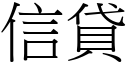 信貸